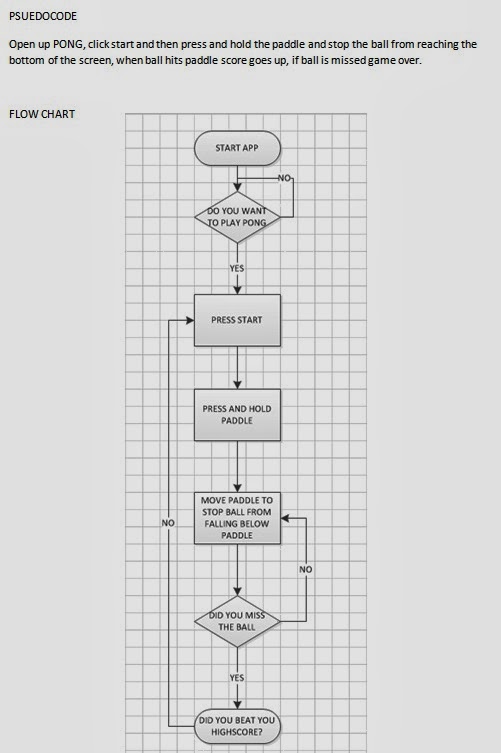 PSUEDOCODE

Open up PONG, click start and then press and hold the paddle and stop the ball from reaching the bottom of the screen, when ball hits paddle score goes up, if ball is missed game over.

FLOW CHART

START APP

NO

DO YOU WANT TO PLAY PONG

YES

PRESS START

PRESS AND HOLD PADDLE

MOVE PADDLE TO STOP BALL FROM FALLING BELOW PADDLE

NO

NO

DID YOU MISS THE BALL

YES

DID YOU BEAT YOU HIGHSCORE?